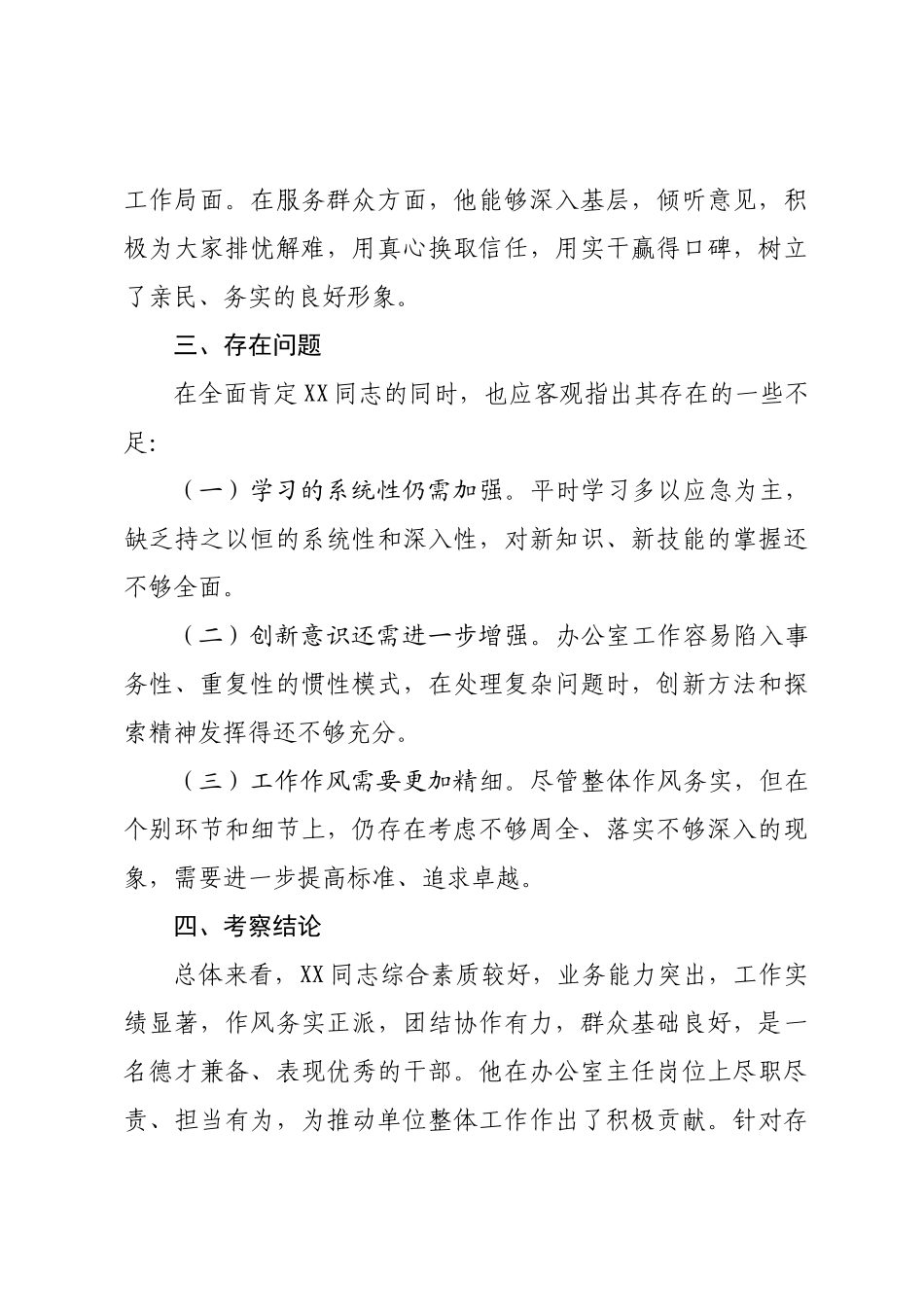 工作局面。在服务群众方面，他能够深入基层，倾听意见，积极为大家排忧解难，用真心换取信任，用实干赢得口碑，树立了亲民、务实的良好形象。

三、存在问题

在全面肯定XX同志的同时，也应客观指出其存在的一些不足:

（一）学习的系统性仍需加强。平时学习多以应急为主，缺乏持之以恒的系统性和深入性，对新知识、新技能的掌握还不够全面。

（二）创新意识还需进一步增强。办公室工作容易陷入事务性、重复性的惯性模式，在处理复杂问题时，创新方法和探索精神发挥得还不够充分。

（三）工作作风需要更加精细。尽管整体作风务实，但在个别环节和细节上，仍存在考虑不够周全、落实不够深入的现象，需要进一步提高标准、追求卓越。

四、考察结论

总体来看，XX同志综合素质较好，业务能力突出，工作实绩显著，作风务实正派，团结协作有力，群众基础良好，是一名德才兼备、表现优秀的干部。他在办公室主任岗位上尽职尽责、担当有为，为推动单位整体工作作出了积极贡献。针对存